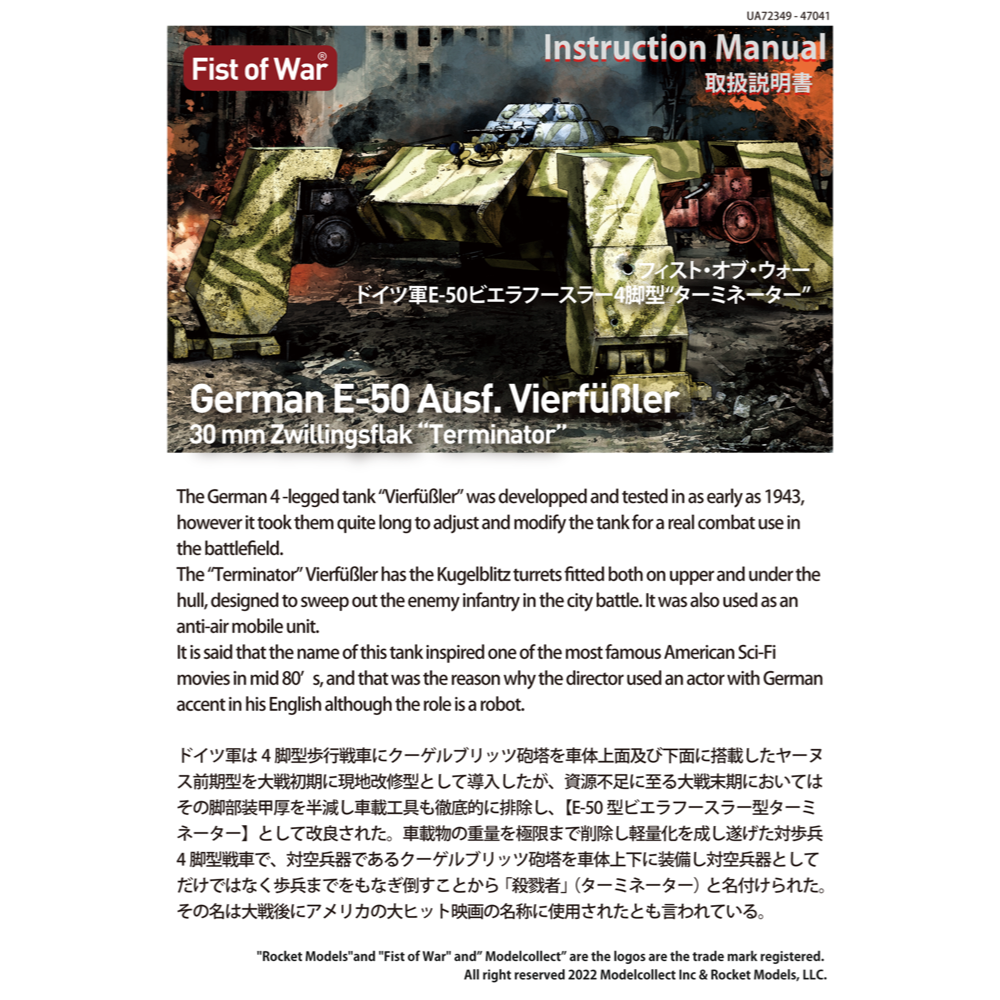 UA72349 - 47041

Fist of War®

Instruction Manual
取扱説明書

フィスト・オブ・ウォー
ドイツ軍E-50ビエラフースラー4脚型"ターミネーター"

German E-50 Ausf. Vierfüßler
30 mm Zwillingsflak "Terminator"

The German 4 -legged tank "Vierfüßler" was developped and tested in as early as 1943, however it took them quite long to adjust and modify the tank for a real combat use in the battlefield.
The "Terminator" Vierfüßler has the Kugelblitz turrets fitted both on upper and under the hull, designed to sweep out the enemy infantry in the city battle. It was also used as an anti-air mobile unit.
It is said that the name of this tank inspired one of the most famous American Sci-Fi movies in mid 80's, and that was the reason why the director used an actor with German accent in his English although the role is a robot.

ドイツ軍は4脚型歩行戦車にクーゲルブリッツ砲塔を車体上面及び下面に搭載したヤーヌス前期型を大戦初期に現地改修型として導入したが、資源不足に至る大戦末期においてはその脚部装甲厚を半減し車載工具も徹底的に排除し、【E-50型ビエラフースラー型ターミネーター】として改良された。車載物の重量を極限まで削除し軽量化を成し遂げた対歩兵4脚型戦車で、対空兵器であるクーゲルブリッツ砲塔を車体上下に装備し対空兵器としてだけではなく歩兵までをもなぎ倒すことから「殺戮者」(ターミネーター)と名付けられた。その名は大戦後にアメリカの大ヒット映画の名称に使用されたとも言われている。

"Rocket Models"and "Fist of War" and" Modelcollect" are the logos are the trade mark registered.
All right reserved 2022 Modelcollect Inc & Rocket Models, LLC.